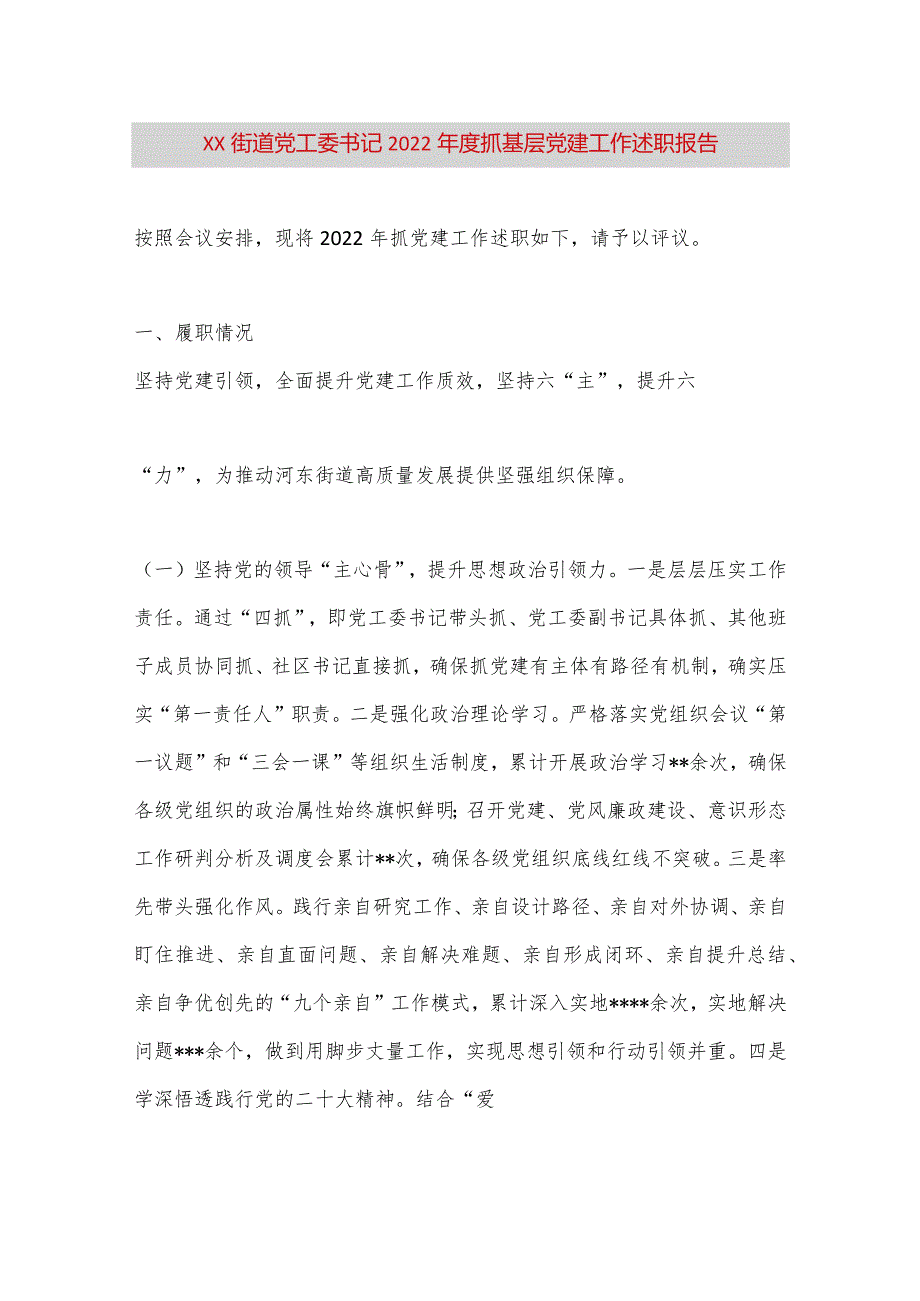 XX街道党工委书记2022年度抓基层党建工作述职报告

按照会议安排，现将2022年抓党建工作述职如下，请予以评议。

一、履职情况

坚持党建引领，全面提升党建工作质效，坚持六“主”，提升六

“力”，为推动河东街道高质量发展提供坚强组织保障。

（一）坚持党的领导“主心骨”，提升思想政治引领力。一是层层压实工作责任。通过“四抓”，即党工委书记带头抓、党工委副书记具体抓、其他班子成员协同抓、社区书记直接抓，确保抓党建有主体有路径有机制，确实压实“第一责任人”职责。二是强化政治理论学习。严格落实党组织会议“第一议题”和“三会一课”等组织生活制度，累计开展政治学习**余次，确保各级党组织的政治属性始终旗帜鲜明；召开党建、党风廉政建设、意识形态工作研判分析及调度会累计**次，确保各级党组织底线红线不突破。三是率先带头强化作风。践行亲自研究工作、亲自设计路径、亲自对外协调、亲自盯住推进、亲自直面问题、亲自解决难题、亲自形成闭环、亲自提升总结、亲自争优创先的“九个亲自”工作模式，累计深入实地****余次，实地解决问题***余个，做到用脚步丈量工作，实现思想引领和行动引领并重。四是学深悟透践行党的二十大精神。结合“爱